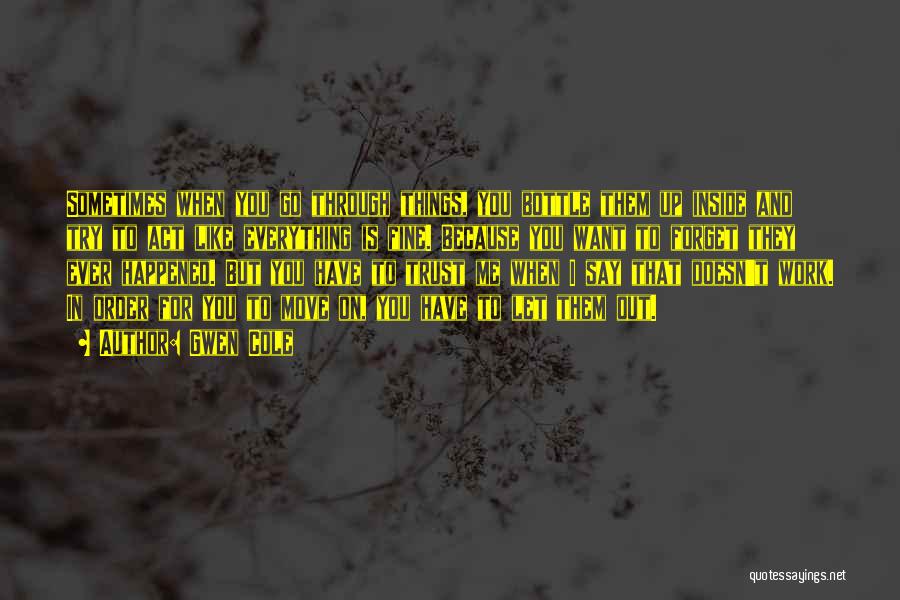 Sometimes when you go through things, you bottle them up inside and try to act like everything is fine. Because you want to forget they ever happened. But you have to trust me when I say that doesn't work. In order for you to move on, you have to let them out.

• Author: Gwen Cole

quotessayings.net